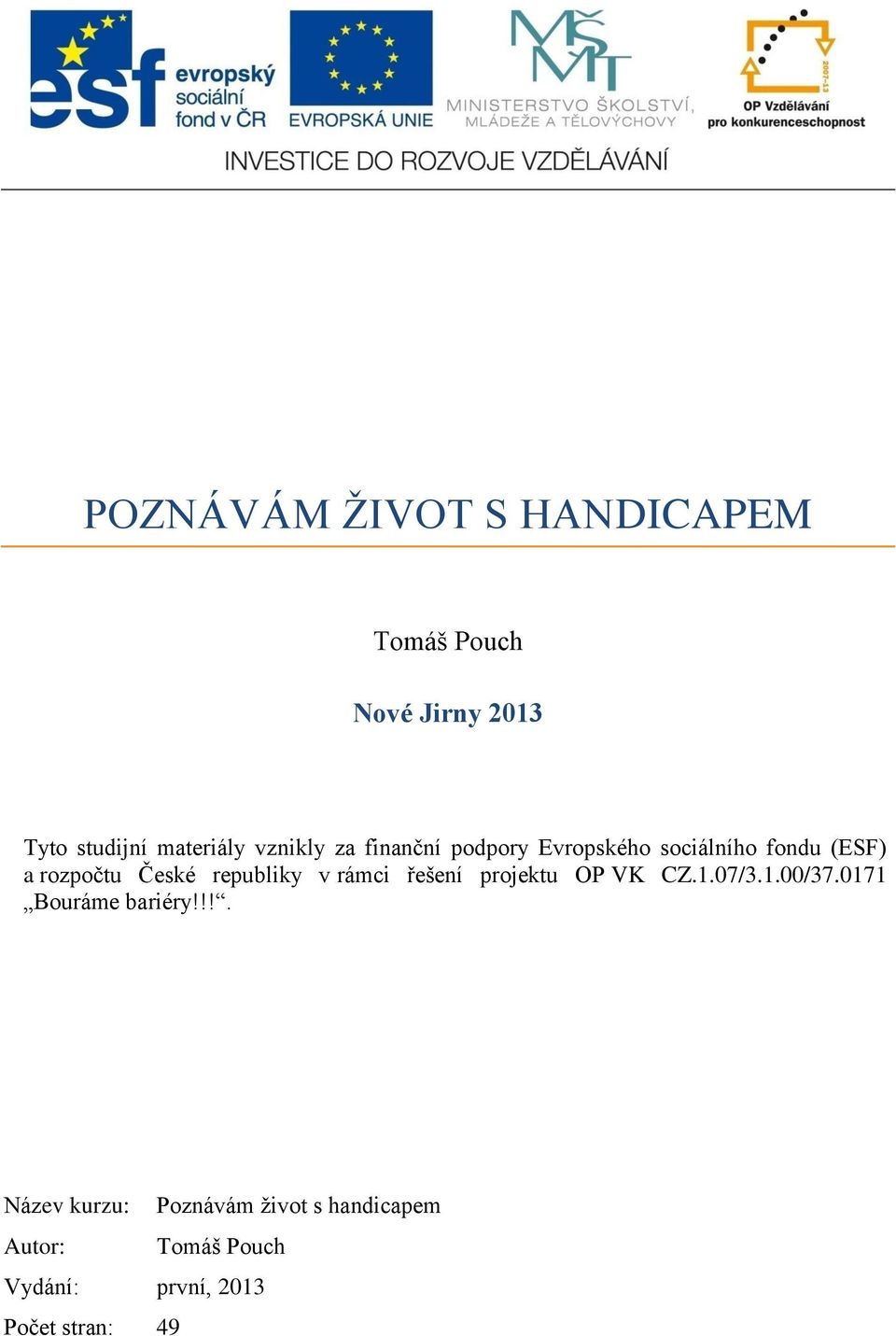 esf evropský sociální fond v ČR

EVROPSKÁ UNIE

MŠMT MINISTERSTVO ŠKOLSTVÍ, MLÁDEŽE A TĚLOVÝCHOVY

2007-13 OP Vzdělávání pro konkurenceschopnost

INVESTICE DO ROZVOJE VZDĚLÁVÁNÍ

POZNÁVÁM ŽIVOT S HANDICAPEM

Tomáš Pouch

Nové Jirny 2013

Tyto studijní materiály vznikly za finanční podpory Evropského sociálního fondu (ESF) a rozpočtu České republiky v rámci řešení projektu OP VK CZ.1.07/3.1.00/37.0171 „Bouráme bariéry!!!“.

Název kurzu: Poznávám život s handicapem

Autor: Tomáš Pouch

Vydání: první, 2013

Počet stran: 49